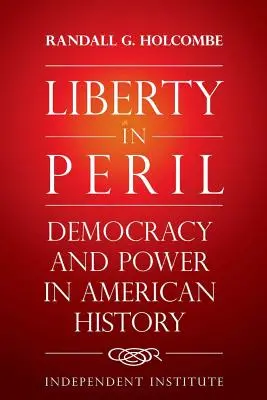 RANDALL G. HOLCOMBE

LIBERTY
IN
PERIL

DEMOCRACY AND POWER IN AMERICAN HISTORY

INDEPENDENT INSTITUTE